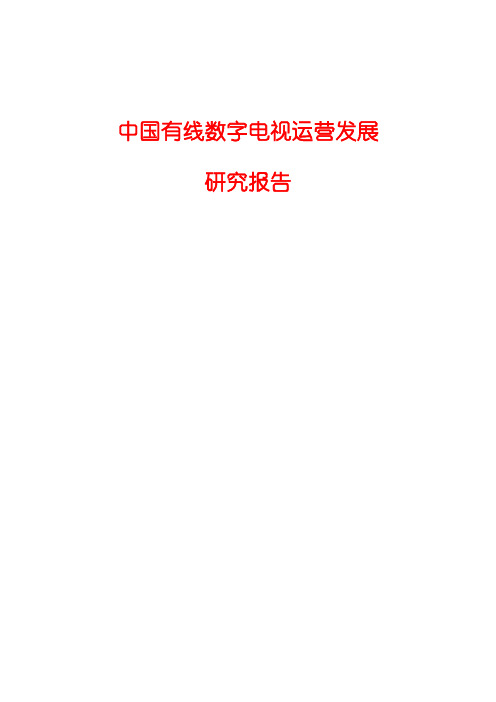 中国有线数字电视运营发展

研究报告